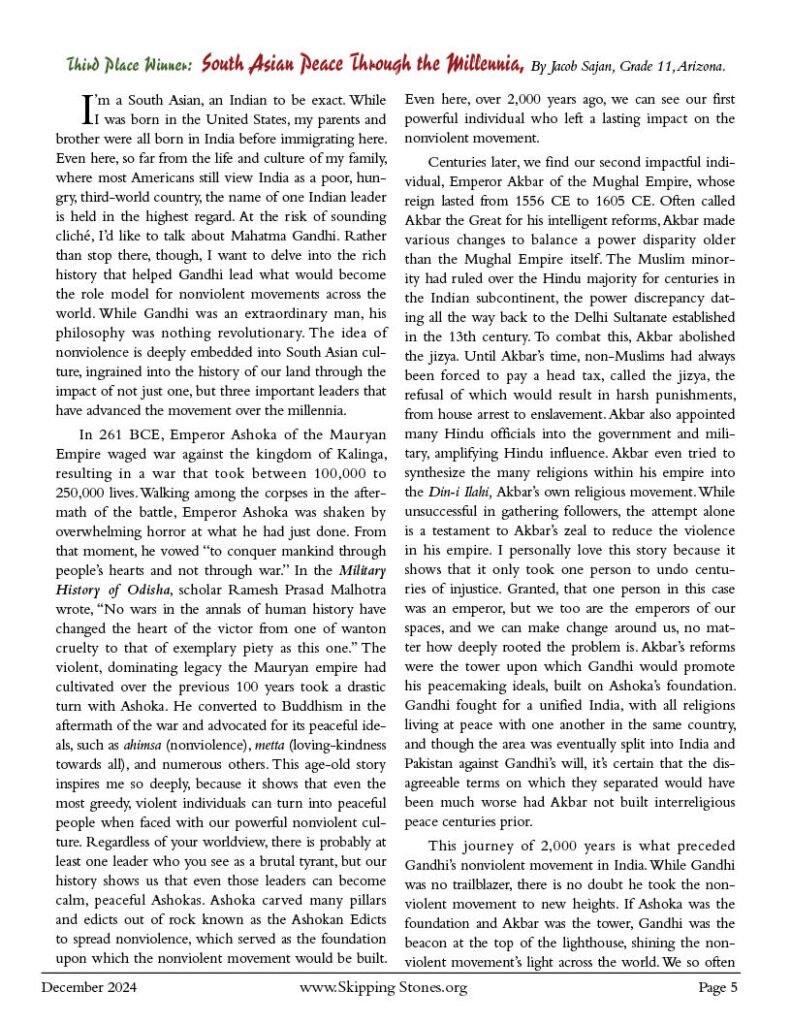 Third Place Winner: South Asian Peace Through the Millennia, By Jacob Sajan, Grade 11, Arizona.

I'm a South Asian, an Indian to be exact. While I was born in the United States, my parents and brother were all born in India before immigrating here. Even here, so far from the life and culture of my family, where most Americans still view India as a poor, hungry, third-world country, the name of one Indian leader is held in the highest regard. At the risk of sounding cliché, I'd like to talk about Mahatma Gandhi. Rather than stop there, though, I want to delve into the rich history that helped Gandhi lead what would become the role model for nonviolent movements across the world. While Gandhi was an extraordinary man, his philosophy was nothing revolutionary. The idea of nonviolence is deeply embedded into South Asian culture, ingrained into the history of our land through the impact of not just one, but three important leaders that have advanced the movement over the millennia.

In 261 BCE, Emperor Ashoka of the Mauryan Empire waged war against the kingdom of Kalinga, resulting in a war that took between 100,000 to 250,000 lives. Walking among the corpses in the aftermath of the battle, Emperor Ashoka was shaken by overwhelming horror at what he had just done. From that moment, he vowed "to conquer mankind through people's hearts and not through war." In the Military History of Odisha, scholar Ramesh Prasad Malhotra wrote, "No wars in the annals of human history have changed the heart of the victor from one of wanton cruelty to that of exemplary piety as this one." The violent, dominating legacy the Mauryan empire had cultivated over the previous 100 years took a drastic turn with Ashoka. He converted to Buddhism in the aftermath of the war and advocated for its peaceful ideals, such as ahimsa (nonviolence), metta (loving-kindness towards all), and numerous others. This age-old story inspires me so deeply, because it shows that even the most greedy, violent individuals can turn into peaceful people when faced with our powerful nonviolent culture. Regardless of your worldview, there is probably at least one leader who you see as a brutal tyrant, but our history shows us that even those leaders can become calm, peaceful Ashokas. Ashoka carved many pillars and edicts out of rock known as the Ashokan Edicts to spread nonviolence, which served as the foundation upon which the nonviolent movement would be built. Even here, over 2,000 years ago, we can see our first powerful individual who left a lasting impact on the nonviolent movement.

Centuries later, we find our second impactful individual, Emperor Akbar of the Mughal Empire, whose reign lasted from 1556 CE to 1605 CE. Often called Akbar the Great for his intelligent reforms, Akbar made various changes to balance a power disparity older than the Mughal Empire itself. The Muslim minority had ruled over the Hindu majority for centuries in the Indian subcontinent, the power discrepancy dating all the way back to the Delhi Sultanate established in the 13th century. To combat this, Akbar abolished the jizya. Until Akbar's time, non-Muslims had always been forced to pay a head tax, called the jizya, the refusal of which would result in harsh punishments, from house arrest to enslavement. Akbar also appointed many Hindu officials into the government and military, amplifying Hindu influence. Akbar even tried to synthesize the many religions within his empire into the Din-i Ilahi, Akbar's own religious movement. While unsuccessful in gathering followers, the attempt alone is a testament to Akbar's zeal to reduce the violence in his empire. I personally love this story because it shows that it only took one person to undo centuries of injustice. Granted, that one person in this case was an emperor, but we too are the emperors of our spaces, and we can make change around us, no matter how deeply rooted the problem is. Akbar's reforms were the tower upon which Gandhi would promote his peacemaking ideals, built on Ashoka's foundation. Gandhi fought for a unified India, with all religions living at peace with one another in the same country, and though the area was eventually split into India and Pakistan against Gandhi's will, it's certain that the disagreeable terms on which they separated would have been much worse had Akbar not built interreligious peace centuries prior.

This journey of 2,000 years is what preceded Gandhi's nonviolent movement in India. While Gandhi was no trailblazer, there is no doubt he took the nonviolent movement to new heights. If Ashoka was the foundation and Akbar was the tower, Gandhi was the beacon at the top of the lighthouse, shining the nonviolent movement's light across the world. We so often

December 2024 www.Skipping Stones.org Page 5